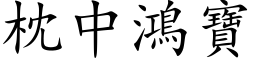 枕中鴻寶